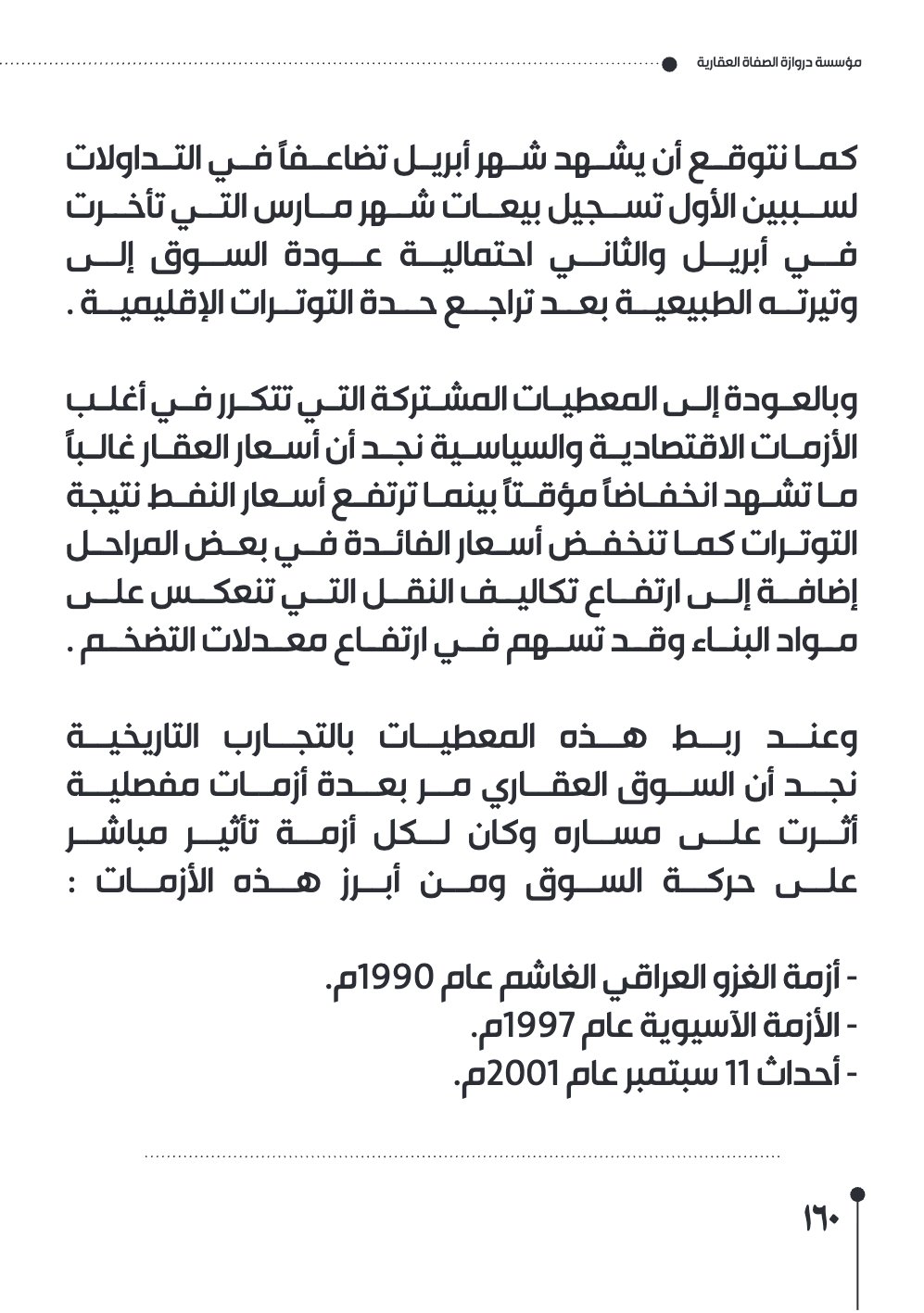 مؤسسة دروازة الصفاة العقارية

كما نتوقع أن يشهد شهر أبريل تضاعفاً في التداولات لسببين الأول تسجيل بيعات شهر مارس التي تأخرت في أبريل والثاني احتمالية عودة السوق إلى وتيرته الطبيعية بعد تراجع حدة التوترات الإقليمية .

وبالعودة إلى المعطيات المشتركة التي تتكرر في أغلب الأزمات الاقتصادية والسياسية نجد أن أسعار العقار غالباً ما تشهد انخفاضاً مؤقتاً بينما ترتفع أسعار النفط نتيجة التوترات كما تنخفض أسعار الفائدة في بعض المراحل إضافة إلى ارتفاع تكاليف النقل التي تنعكس على مواد البناء وقد تسهم في ارتفاع معدلات التضخم .

وعند ربط هذه المعطيات بالتجارب التاريخية نجد أن السوق العقاري مر بعدة أزمات مفصلية أثرت على مساره وكان لكل أزمة تأثير مباشر على حركة السوق ومن أبرز هذه الأزمات :

- أزمة الغزو العراقي الغاشم عام 1990م.
- الأزمة الآسيوية عام 1997م.
- أحداث 11 سبتمبر عام 2001م.

١٦٠